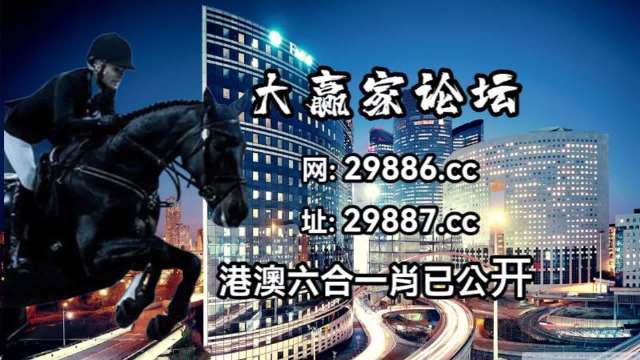 大赢家论坛

网: 29886.cc

址: 29887.cc

港澳六合一肖已公开